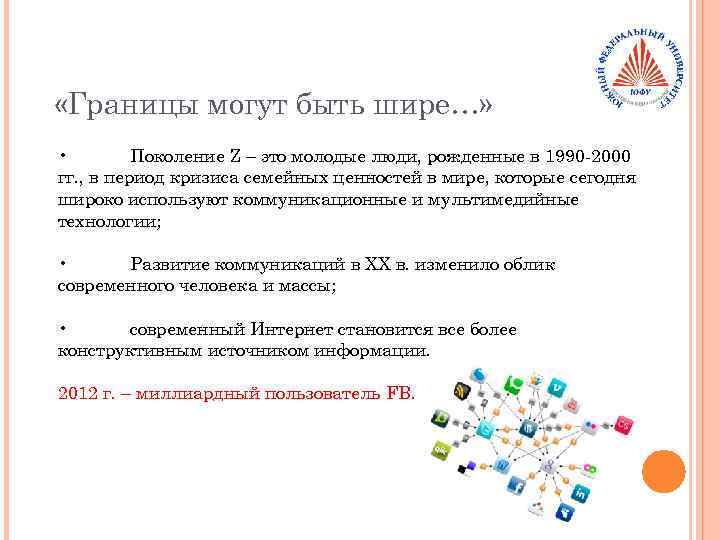 ЮЖНЫЙ ФЕДЕРАЛЬНЫЙ УНИВЕРСИТЕТ
ЮФУ

«Границы могут быть шире…»

• Поколение Z – это молодые люди, рожденные в 1990-2000 гг., в период кризиса семейных ценностей в мире, которые сегодня широко используют коммуникационные и мультимедийные технологии;

• Развитие коммуникаций в XX в. изменило облик современного человека и массы;

• современный Интернет становится все более конструктивным источником информации.

2012 г. – миллиардный пользователь FB.